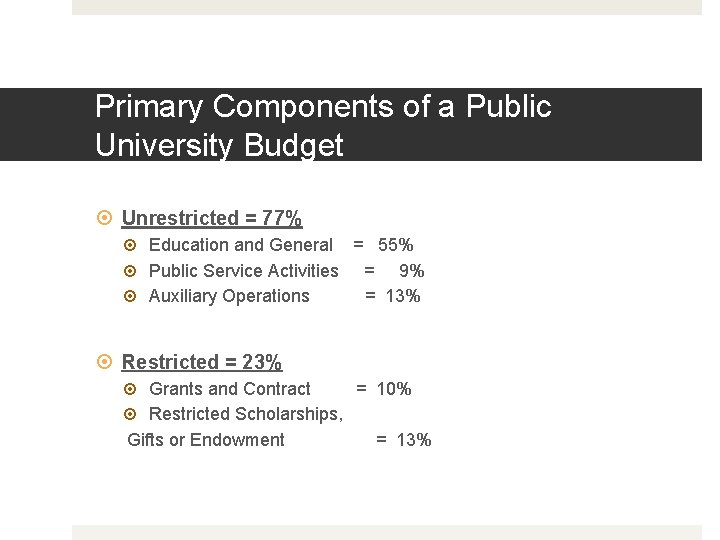 Primary Components of a Public University Budget

Unrestricted = 77%

Education and General = 55%

Public Service Activities = 9%

Auxiliary Operations = 13%

Restricted = 23%

Grants and Contract = 10%

Restricted Scholarships, Gifts or Endowment = 13%